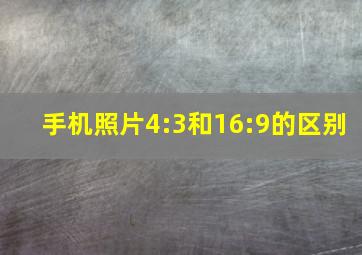 手机照片4:3和16:9的区别